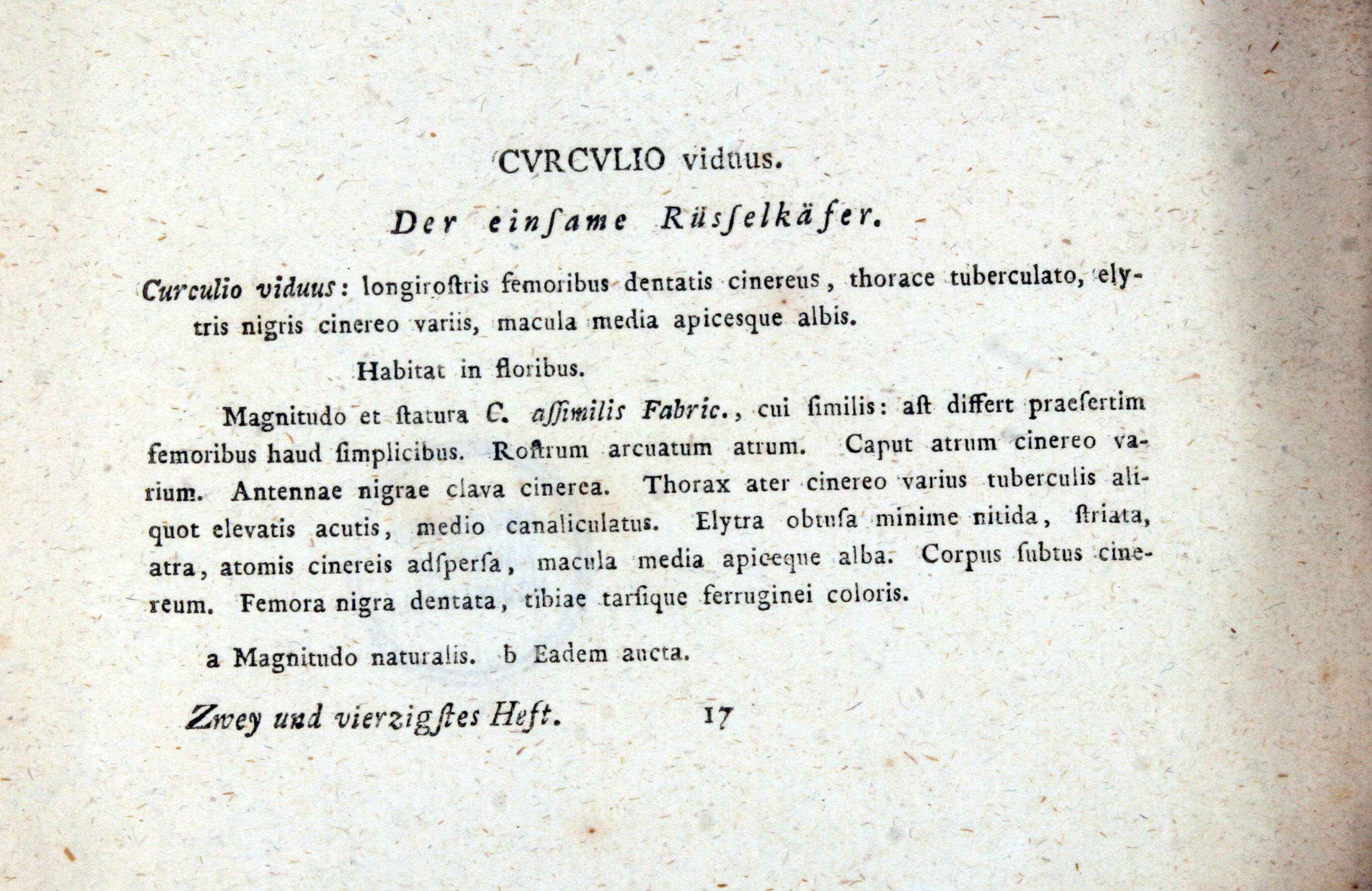 CVRCVLIO viduus.

Der einſame Rüſſelkäfer.

Curculio viduus: longiroſtris femoribus dentatis cinereus, thorace tuberculato, elytris nigris cinereo variis, macula media apicesque albis.

Habitat in floribus.

Magnitudo et ſtatura C. aſſimilis Fabric., cui ſimilis: aſt differt praeſertim femoribus haud ſimplicibus. Roſtrum arcuatum atrum. Caput atrum cinereo varium. Antennae nigrae clava cinerea. Thorax ater cinereo varius tuberculis aliquot elevatis acutis, medio canaliculatus. Elytra obtuſa minime nitida, ſtriata, atra, atomis cinereis adſperſa, macula media apiceque alba. Corpus ſubtus cinereum. Femora nigra dentata, tibiae tarſique ferruginei coloris.

a Magnitudo naturalis. b Eadem aucta.

Zwey und vierzigſtes Heft. 17